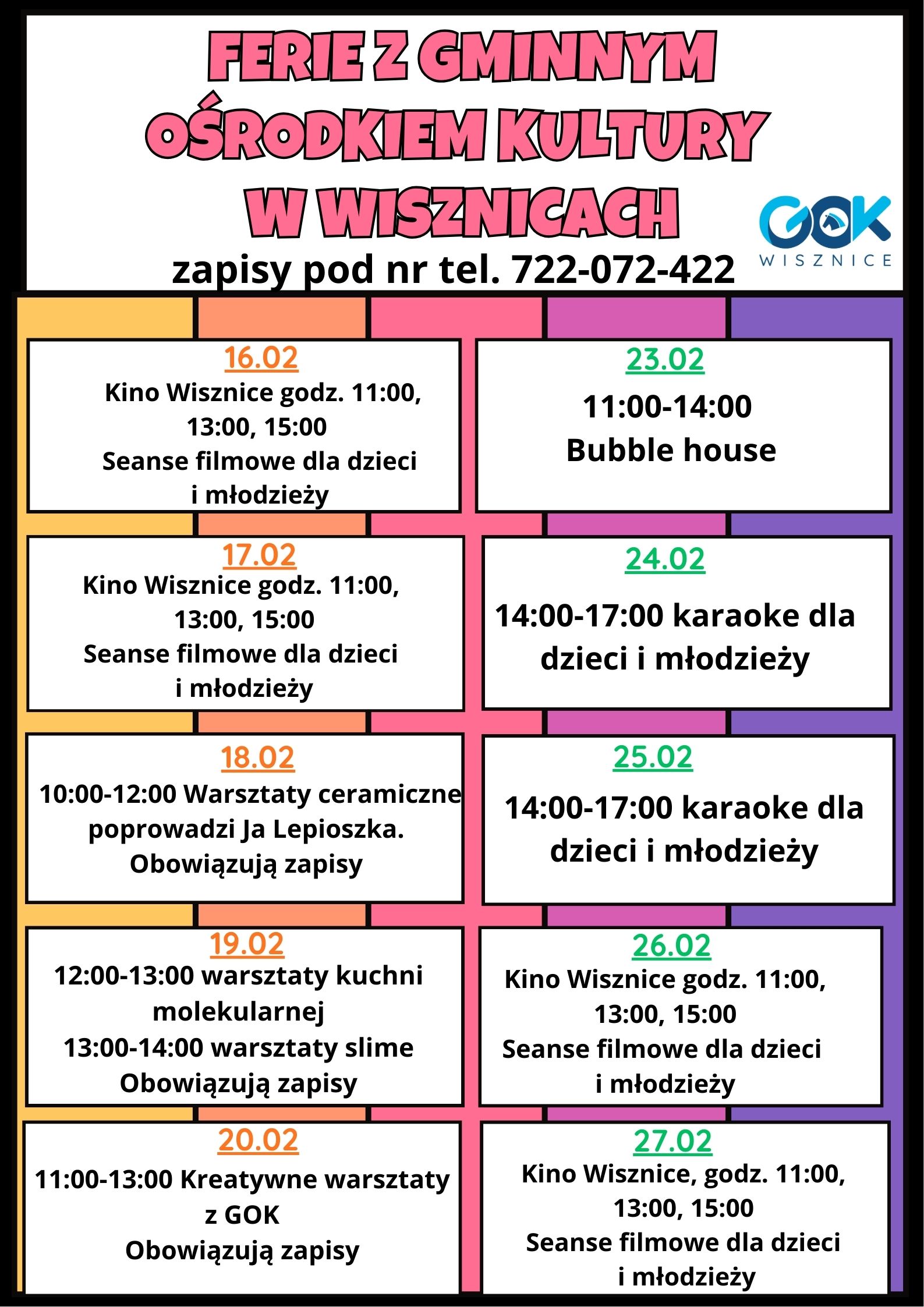 FERIE Z GMINNYM OŚRODKIEM KULTURY W WISZNICACH

GOK
WISZNICE

zapisy pod nr tel. 722-072-422

16.02
Kino Wisznice godz. 11:00, 13:00, 15:00
Seanse filmowe dla dzieci i młodzieży

17.02
Kino Wisznice godz. 11:00, 13:00, 15:00
Seanse filmowe dla dzieci i młodzieży

18.02
10:00-12:00 Warsztaty ceramiczne poprowadzi Ja Lepioszka.
Obowiązują zapisy

19.02
12:00-13:00 warsztaty kuchni molekularnej
13:00-14:00 warsztaty slime
Obowiązują zapisy

20.02
11:00-13:00 Kreatywne warsztaty z GOK
Obowiązują zapisy

23.02
11:00-14:00
Bubble house

24.02
14:00-17:00 karaoke dla dzieci i młodzieży

25.02
14:00-17:00 karaoke dla dzieci i młodzieży

26.02
Kino Wisznice godz. 11:00, 13:00, 15:00
Seanse filmowe dla dzieci i młodzieży

27.02
Kino Wisznice, godz. 11:00, 13:00, 15:00
Seanse filmowe dla dzieci i młodzieży